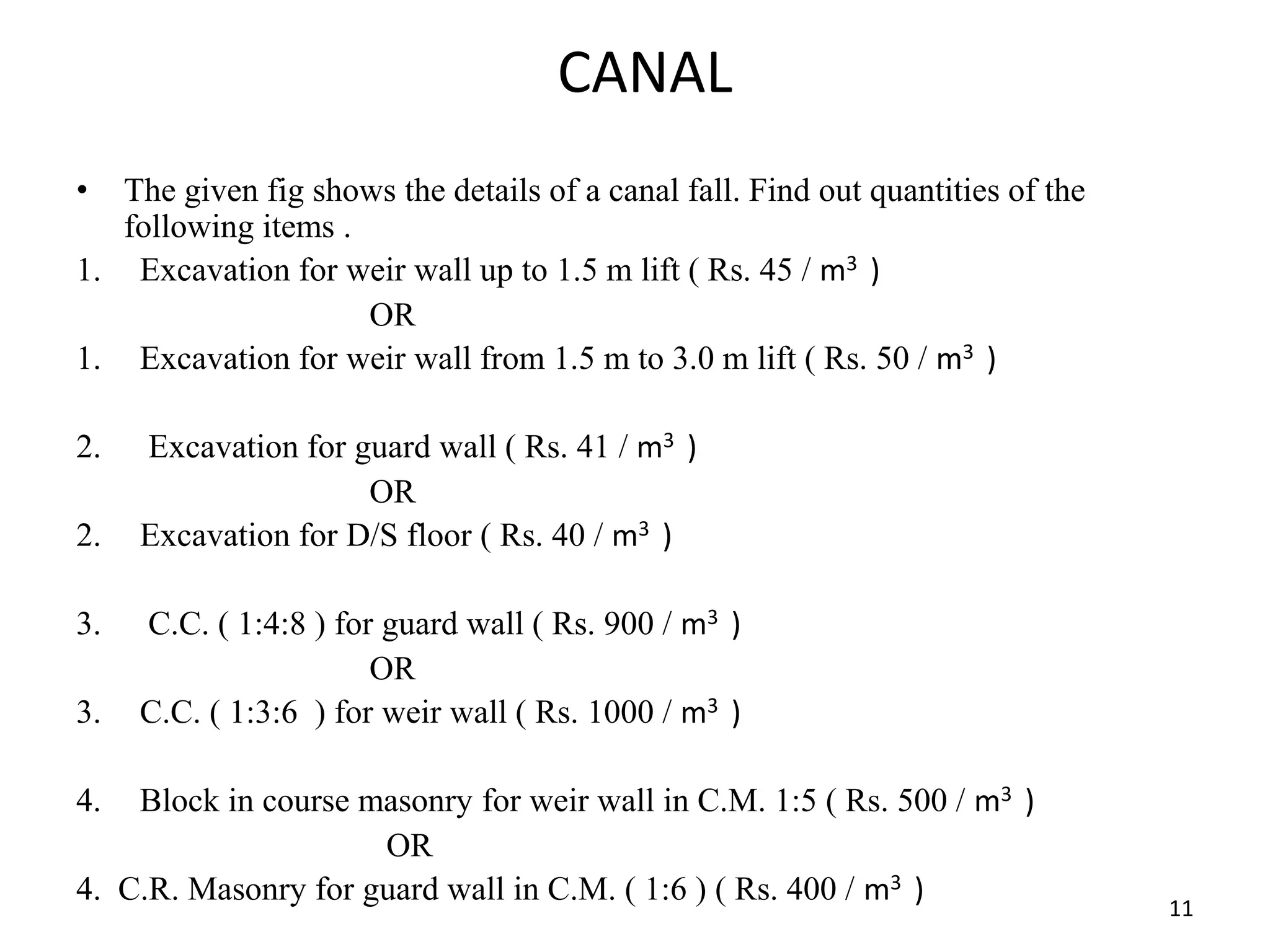 CANAL

• The given fig shows the details of a canal fall. Find out quantities of the following items .

1. Excavation for weir wall up to 1.5 m lift ( Rs. 45 / $m^3$ )

OR

1. Excavation for weir wall from 1.5 m to 3.0 m lift ( Rs. 50 / $m^3$ )

2. Excavation for guard wall ( Rs. 41 / $m^3$ )

OR

2. Excavation for D/S floor ( Rs. 40 / $m^3$ )

3. C.C. ( 1:4:8 ) for guard wall ( Rs. 900 / $m^3$ )

OR

3. C.C. ( 1:3:6 ) for weir wall ( Rs. 1000 / $m^3$ )

4. Block in course masonry for weir wall in C.M. 1:5 ( Rs. 500 / $m^3$ )

OR

4. C.R. Masonry for guard wall in C.M. ( 1:6 ) ( Rs. 400 / $m^3$ )

11